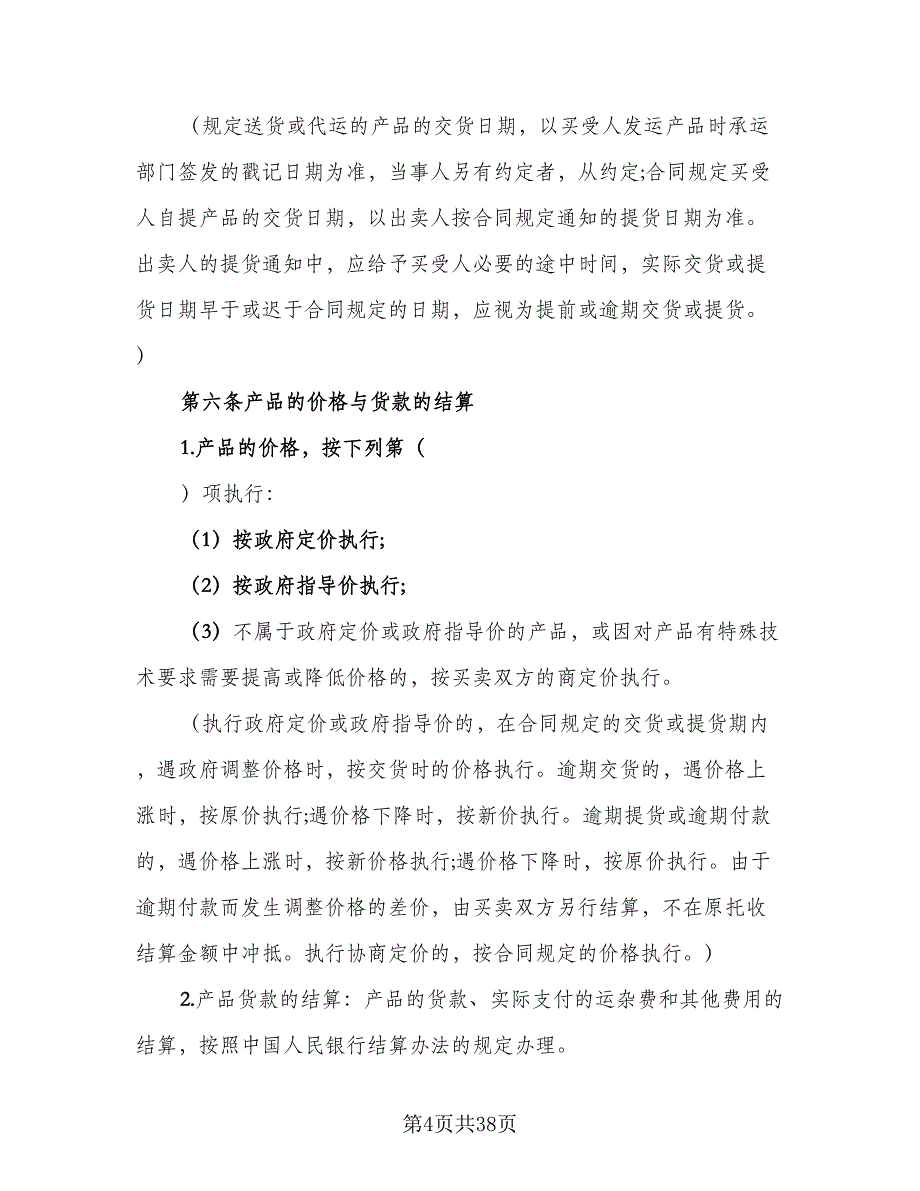 （规定送货或代运的产品的交货日期，以买受人发运产品时承运部门签发的戳记日期为准，当事人另有约定者，从约定;合同规定买受人自提产品的交货日期，以出卖人按合同规定通知的提货日期为准。出卖人的提货通知中，应给予买受人必要的途中时间，实际交货或提货日期早于或迟于合同规定的日期，应视为提前或逾期交货或提货。）

第六条产品的价格与货款的结算

1.产品的价格，按下列第（

）项执行：

（1）按政府定价执行;

（2）按政府指导价执行;

（3）不属于政府定价或政府指导价的产品，或因对产品有特殊技术要求需要提高或降低价格的，按买卖双方的商定价执行。

（执行政府定价或政府指导价的，在合同规定的交货或提货期内，遇政府调整价格时，按交货时的价格执行。逾期交货的，遇价格上涨时，按原价执行;遇价格下降时，按新价执行。逾期提货或逾期付款的，遇价格上涨时，按新价格执行;遇价格下降时，按原价执行。由于逾期付款而发生调整价格的差价，由买卖双方另行结算，不在原托收结算金额中冲抵。执行协商定价的，按合同规定的价格执行。）

2.产品货款的结算：产品的货款、实际支付的运杂费和其他费用的结算，按照中国人民银行结算办法的规定办理。

第4页共38页